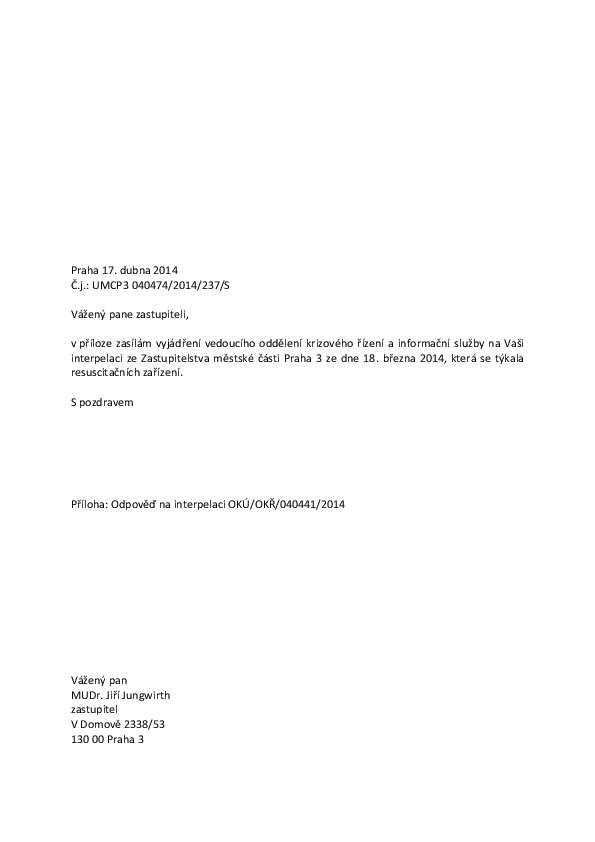 Praha 17. dubna 2014
Č.j.: UMCP3 040474/2014/237/S

Vážený pane zastupiteli,

v příloze zasílám vyjádření vedoucího oddělení krizového řízení a informační služby na Vaši interpelaci ze Zastupitelstva městské části Praha 3 ze dne 18. března 2014, která se týkala resuscitačních zařízení.

S pozdravem

Příloha: Odpověď na interpelaci OKÚ/OKŘ/040441/2014

Vážený pan
MUDr. Jiří Jungwirth
zastupitel
V Domově 2338/53
130 00 Praha 3